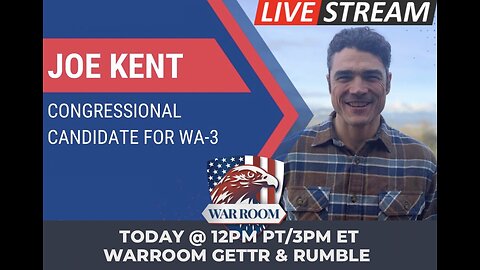 LIVE STREAM

JOE KENT

CONGRESSIONAL CANDIDATE FOR WA-3

WAR ROOM

TODAY @ 12PM PT/3PM ET
WARROOM GETTR & RUMBLE